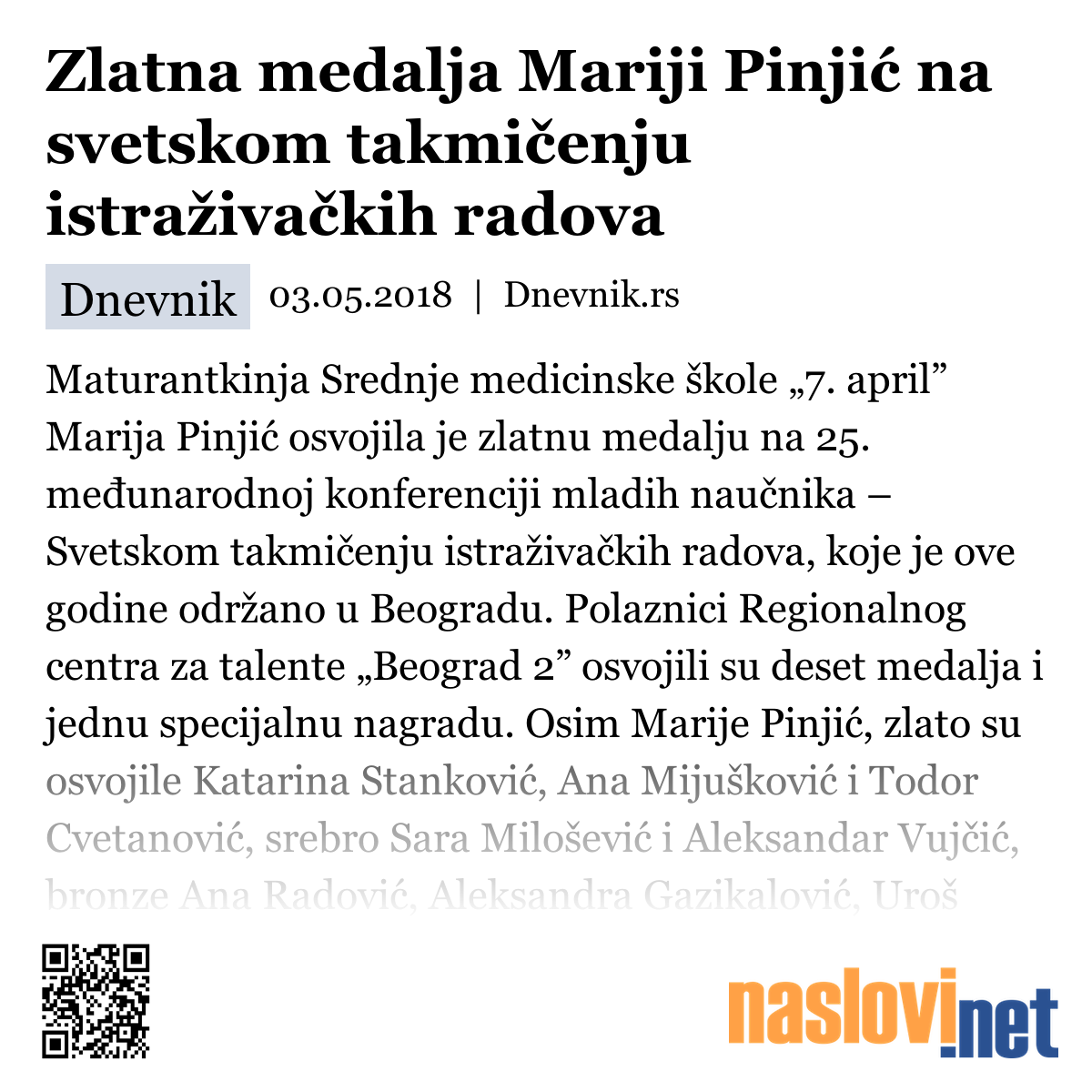 Zlatna medalja Mariji Pinjić na svetskom takmičenju istraživačkih radova

Dnevnik 03.05.2018 | Dnevnik.rs

Maturantkinja Srednje medicinske škole „7. april” Marija Pinjić osvojila je zlatnu medalju na 25. međunarodnoj konferenciji mladih naučnika – Svetskom takmičenju istraživačkih radova, koje je ove godine održano u Beogradu. Polaznici Regionalnog centra za talente „Beograd 2” osvojili su deset medalja i jednu specijalnu nagradu. Osim Marije Pinjić, zlato su osvojile Katarina Stanković, Ana Mijušković i Todor Cvetanović, srebro Sara Milošević i Aleksandar Vujčić, bronze Ana Radović, Aleksandra Gazikalović, Uroš

naslovi.net